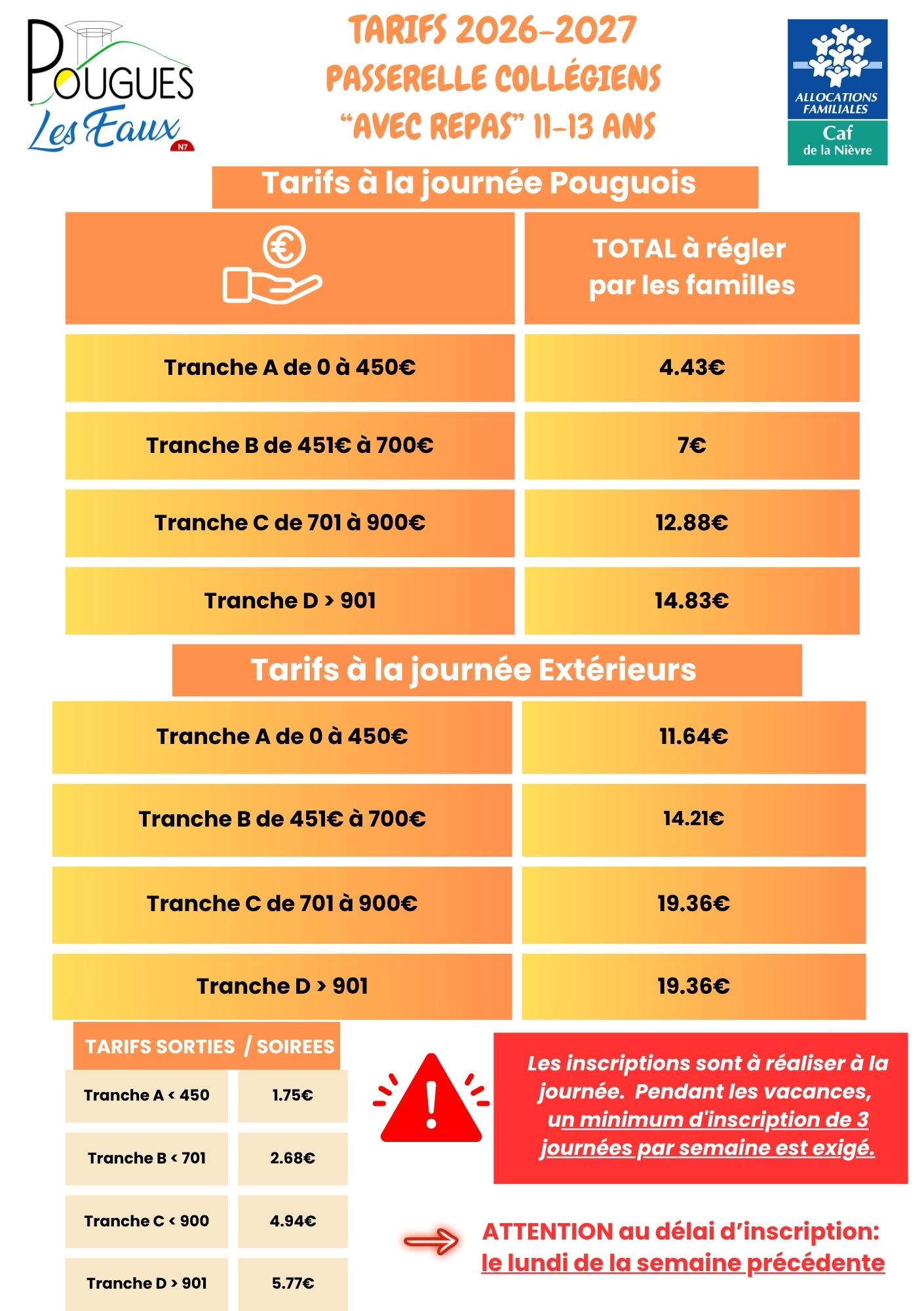 POUGUES Les Eaux N7

TARIFS 2026-2027
PASSERELLE COLLÉGIENS
"AVEC REPAS" 11-13 ANS

ALLOCATIONS FAMILIALES
Caf de la Nièvre

Tarifs à la journée Pouguois

| | TOTAL à régler par les familles |
|---|---|
| Tranche A de 0 à 450€ | 4.43€ |
| Tranche B de 451€ à 700€ | 7€ |
| Tranche C de 701 à 900€ | 12.88€ |
| Tranche D > 901 | 14.83€ |

Tarifs à la journée Extérieurs

| | |
|---|---|
| Tranche A de 0 à 450€ | 11.64€ |
| Tranche B de 451€ à 700€ | 14.21€ |
| Tranche C de 701 à 900€ | 19.36€ |
| Tranche D > 901 | 19.36€ |

TARIFS SORTIES / SOIREES

| | |
|---|---|
| Tranche A < 450 | 1.75€ |
| Tranche B < 701 | 2.68€ |
| Tranche C < 900 | 4.94€ |
| Tranche D > 901 | 5.77€ |

Les inscriptions sont à réaliser à la journée. Pendant les vacances, un minimum d'inscription de 3 journées par semaine est exigé.

ATTENTION au délai d'inscription: le lundi de la semaine précédente